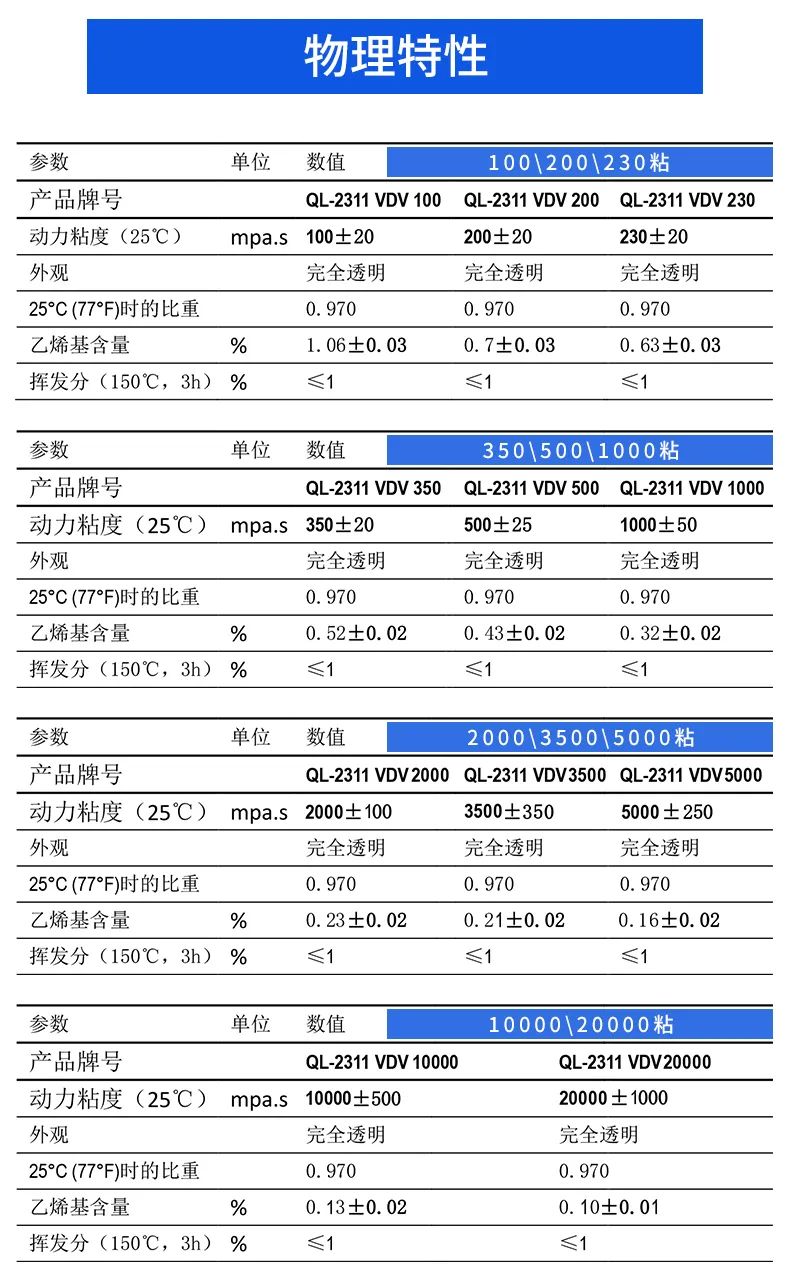 物理特性

| 参数 | 单位 | 数值 | 100\200\230粘 | |
|---|---|---|---|---|
| 产品牌号 | | QL-2311 VDV 100 | QL-2311 VDV 200 | QL-2311 VDV 230 |
| 动力粘度（25℃） | mpa.s | 100±20 | 200±20 | 230±20 |
| 外观 | | 完全透明 | 完全透明 | 完全透明 |
| 25°C (77°F)时的比重 | | 0.970 | 0.970 | 0.970 |
| 乙烯基含量 | % | 1.06±0.03 | 0.7±0.03 | 0.63±0.03 |
| 挥发分（150℃，3h） | % | ≤1 | ≤1 | ≤1 |

| 参数 | 单位 | 数值 | 350\500\1000粘 | |
|---|---|---|---|---|
| 产品牌号 | | QL-2311 VDV 350 | QL-2311 VDV 500 | QL-2311 VDV 1000 |
| 动力粘度（25℃） | mpa.s | 350±20 | 500±25 | 1000±50 |
| 外观 | | 完全透明 | 完全透明 | 完全透明 |
| 25°C (77°F)时的比重 | | 0.970 | 0.970 | 0.970 |
| 乙烯基含量 | % | 0.52±0.02 | 0.43±0.02 | 0.32±0.02 |
| 挥发分（150℃，3h） | % | ≤1 | ≤1 | ≤1 |

| 参数 | 单位 | 数值 | 2000\3500\5000粘 | |
|---|---|---|---|---|
| 产品牌号 | | QL-2311 VDV 2000 | QL-2311 VDV 3500 | QL-2311 VDV 5000 |
| 动力粘度（25℃） | mpa.s | 2000±100 | 3500±350 | 5000±250 |
| 外观 | | 完全透明 | 完全透明 | 完全透明 |
| 25°C (77°F)时的比重 | | 0.970 | 0.970 | 0.970 |
| 乙烯基含量 | % | 0.23±0.02 | 0.21±0.02 | 0.16±0.02 |
| 挥发分（150℃，3h） | % | ≤1 | ≤1 | ≤1 |

| 参数 | 单位 | 数值 | 10000\20000粘 |
|---|---|---|---|
| 产品牌号 | | QL-2311 VDV 10000 | QL-2311 VDV 20000 |
| 动力粘度（25℃） | mpa.s | 10000±500 | 20000±1000 |
| 外观 | | 完全透明 | 完全透明 |
| 25°C (77°F)时的比重 | | 0.970 | 0.970 |
| 乙烯基含量 | % | 0.13±0.02 | 0.10±0.01 |
| 挥发分（150℃，3h） | % | ≤1 | ≤1 |